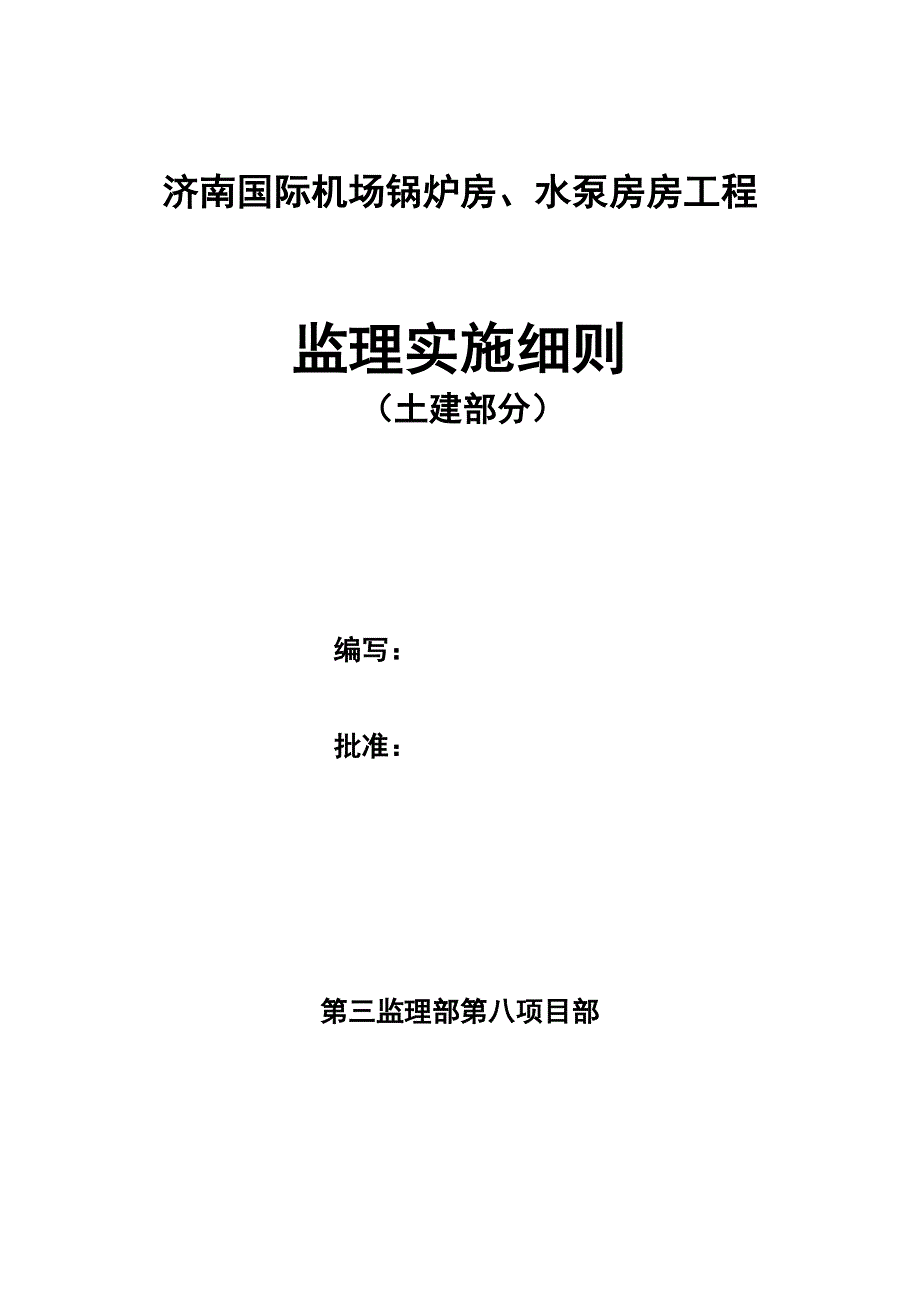 济南国际机场锅炉房、水泵房房工程

监理实施细则
（土建部分）

编写：

批准：

第三监理部第八项目部